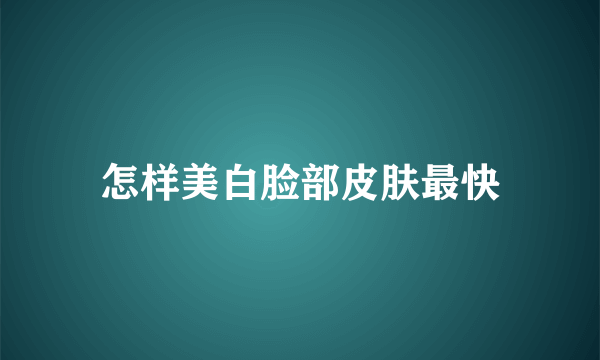 怎样美白脸部皮肤最快